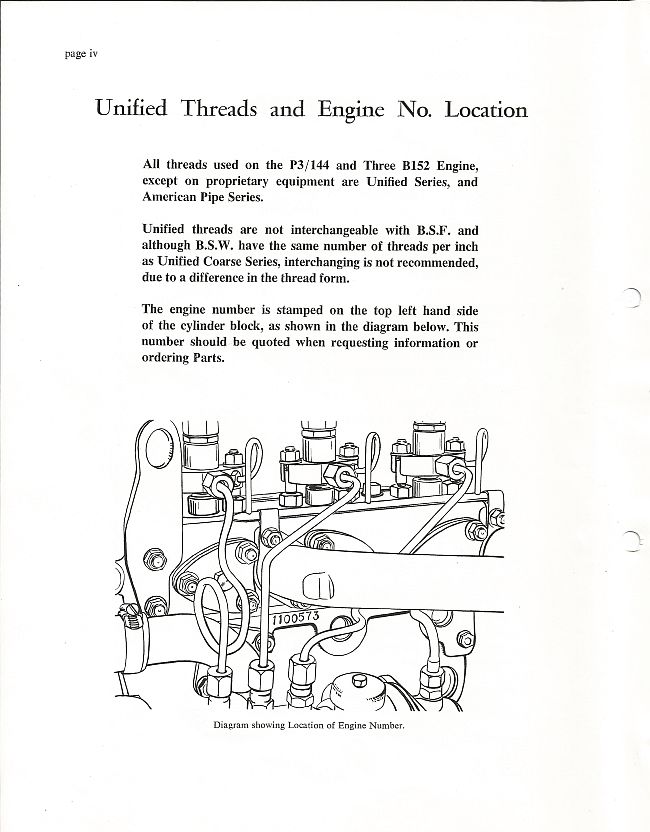 page iv

Unified Threads and Engine No. Location

All threads used on the P3/144 and Three B152 Engine, except on proprietary equipment are Unified Series, and American Pipe Series.

Unified threads are not interchangeable with B.S.F. and although B.S.W. have the same number of threads per inch as Unified Coarse Series, interchanging is not recommended, due to a difference in the thread form.

The engine number is stamped on the top left hand side of the cylinder block, as shown in the diagram below. This number should be quoted when requesting information or ordering Parts.

1100573

Diagram showing Location of Engine Number.